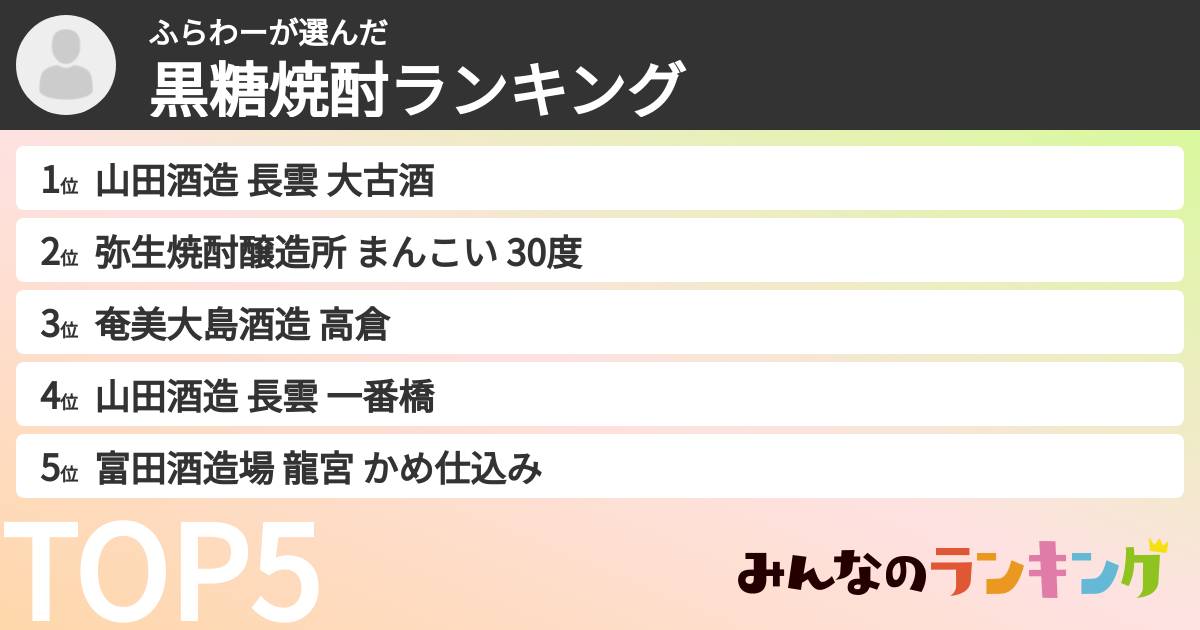 ふらわーが選んだ
黒糖焼酎ランキング

1位 山田酒造 長雲 大古酒

2位 弥生焼酎醸造所 まんこい 30度

3位 奄美大島酒造 高倉

4位 山田酒造 長雲 一番橋

5位 富田酒造場 龍宮 かめ仕込み

TOP5

みんなのランキング